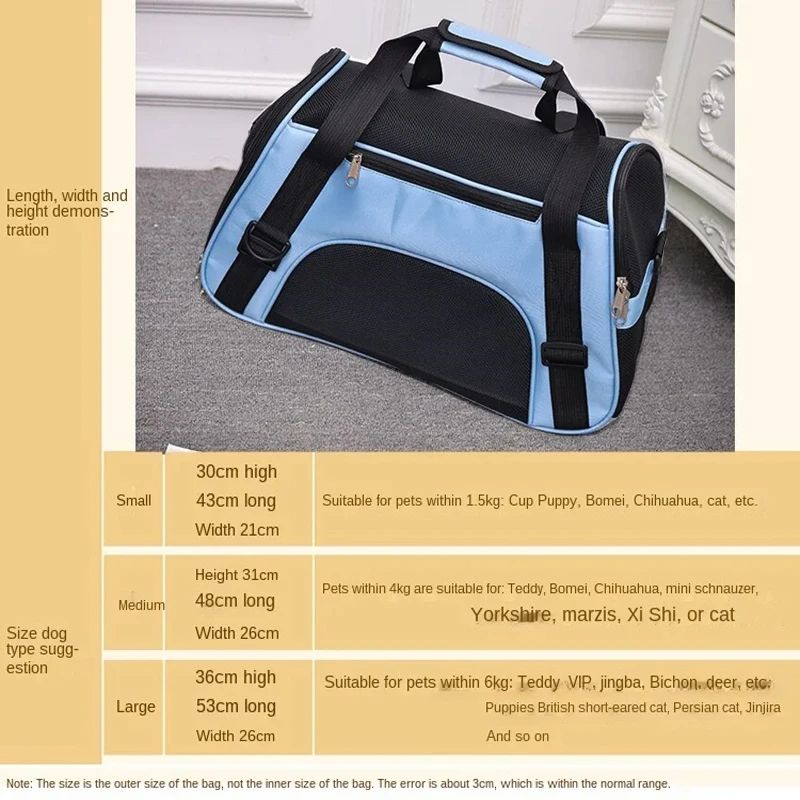 Length, width and height demonstration

Size dog type suggestion

| Small | 30cm high 43cm long Width 21cm | Suitable for pets within 1.5kg: Cup Puppy, Bomei, Chihuahua, cat, etc. |
|---|---|---|
| Medium | Height 31cm 48cm long Width 26cm | Pets within 4kg are suitable for: Teddy, Bomei, Chihuahua, mini schnauzer, Yorkshire, marzis, Xi Shi, or cat |
| Large | 36cm high 53cm long Width 26cm | Suitable for pets within 6kg: Teddy VIP, jingba, Bichon, deer, etc. Puppies British short-eared cat, Persian cat, Jinjira And so on |

Note: The size is the outer size of the bag, not the inner size of the bag. The error is about 3cm, which is within the normal range.